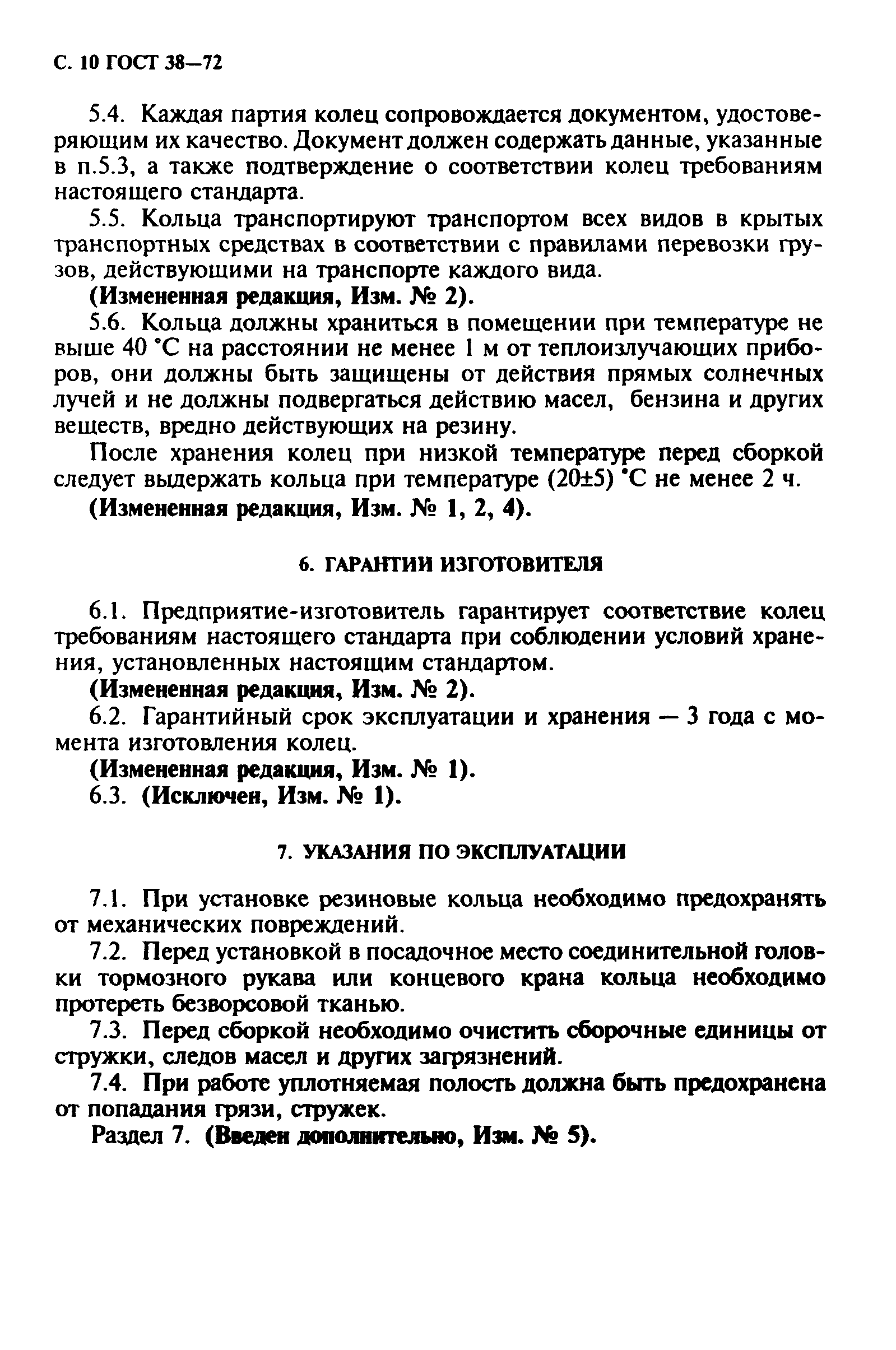 С. 10 ГОСТ 38—72

5.4. Каждая партия колец сопровождается документом, удостоверяющим их качество. Документ должен содержать данные, указанные в п.5.3, а также подтверждение о соответствии колец требованиям настоящего стандарта.

5.5. Кольца транспортируют транспортом всех видов в крытых транспортных средствах в соответствии с правилами перевозки грузов, действующими на транспорте каждого вида.

(Измененная редакция, Изм. № 2).

5.6. Кольца должны храниться в помещении при температуре не выше 40 °С на расстоянии не менее 1 м от теплоизлучающих приборов, они должны быть защищены от действия прямых солнечных лучей и не должны подвергаться действию масел, бензина и других веществ, вредно действующих на резину.

После хранения колец при низкой температуре перед сборкой следует выдержать кольца при температуре (20±5) °С не менее 2 ч.

(Измененная редакция, Изм. № 1, 2, 4).

6. ГАРАНТИИ ИЗГОТОВИТЕЛЯ

6.1. Предприятие-изготовитель гарантирует соответствие колец требованиям настоящего стандарта при соблюдении условий хранения, установленных настоящим стандартом.

(Измененная редакция, Изм. № 2).

6.2. Гарантийный срок эксплуатации и хранения — 3 года с момента изготовления колец.

(Измененная редакция, Изм. № 1).

6.3. (Исключен, Изм. № 1).

7. УКАЗАНИЯ ПО ЭКСПЛУАТАЦИИ

7.1. При установке резиновые кольца необходимо предохранять от механических повреждений.

7.2. Перед установкой в посадочное место соединительной головки тормозного рукава или концевого крана кольца необходимо протереть безворсовой тканью.

7.3. Перед сборкой необходимо очистить сборочные единицы от стружки, следов масел и других загрязнений.

7.4. При работе уплотняемая полость должна быть предохранена от попадания грязи, стружек.

Раздел 7. (Введен дополнительно, Изм. № 5).